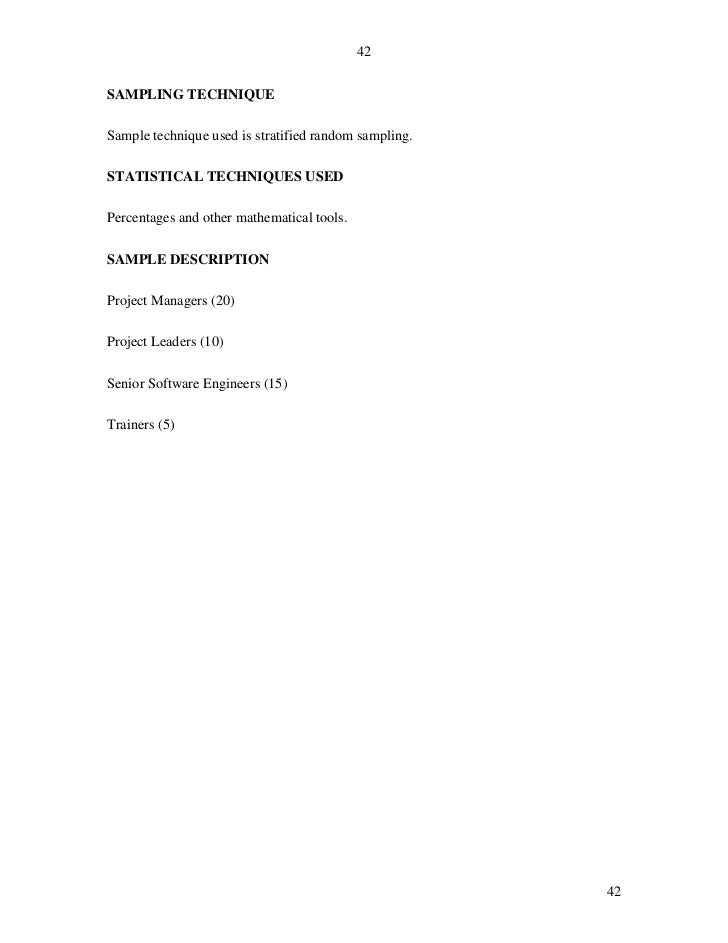 42

SAMPLING TECHNIQUE

Sample technique used is stratified random sampling.

STATISTICAL TECHNIQUES USED

Percentages and other mathematical tools.

SAMPLE DESCRIPTION

Project Managers (20)

Project Leaders (10)

Senior Software Engineers (15)

Trainers (5)

42